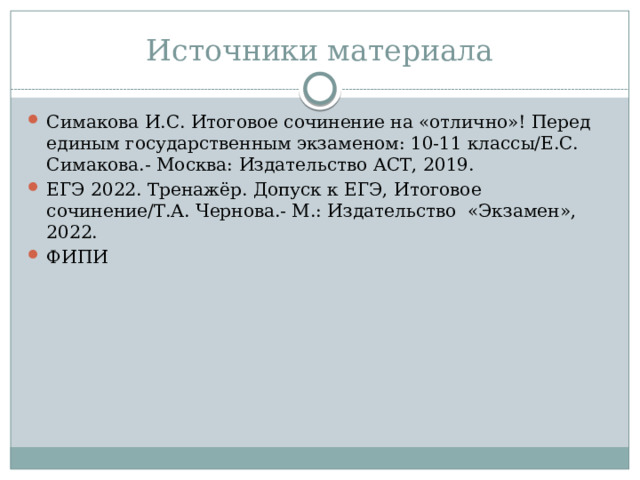 Источники материала

Симакова И.С. Итоговое сочинение на «отлично»! Перед единым государственным экзаменом: 10-11 классы/Е.С. Симакова.- Москва: Издательство АСТ, 2019.

ЕГЭ 2022. Тренажёр. Допуск к ЕГЭ, Итоговое сочинение/Т.А. Чернова.- М.: Издательство «Экзамен», 2022.

ФИПИ